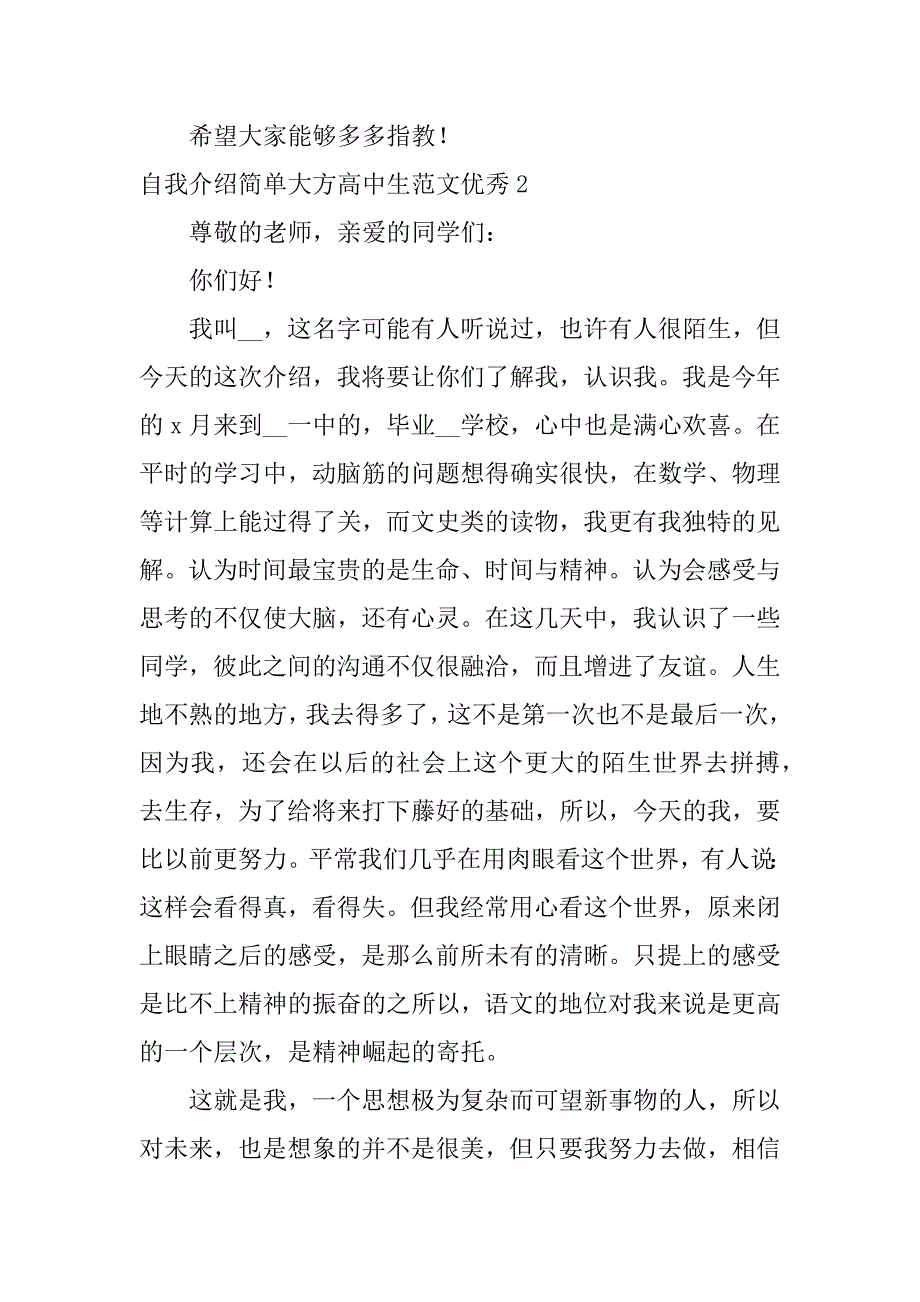 希望大家能够多多指教！

自我介绍简单大方高中生范文优秀 2

尊敬的老师，亲爱的同学们：

你们好！

我叫__，这名字可能有人听说过，也许有人很陌生，但今天的这次介绍，我将要让你们了解我，认识我。我是今年的 x 月来到__一中的，毕业__学校，心中也是满心欢喜。在平时的学习中，动脑筋的问题想得确实很快，在数学、物理等计算上能过得了关，而文史类的读物，我更有我独特的见解。认为时间最宝贵的是生命、时间与精神。认为会感受与思考的不仅使大脑，还有心灵。在这几天中，我认识了一些同学，彼此之间的沟通不仅很融洽，而且增进了友谊。人生地不熟的地方，我去得多了，这不是第一次也不是最后一次，因为我，还会在以后的社会上这个更大的陌生世界去拼搏，去生存，为了给将来打下藤好的基础，所以，今天的我，要比以前更努力。平常我们几乎在用肉眼看这个世界，有人说：这样会看得真，看得失。但我经常用心看这个世界，原来闭上眼睛之后的感受，是那么前所未有的清晰。只提上的感受是比不上精神的振奋的之所以，语文的地位对我来说是更高的一个层次，是精神崛起的寄托。

这就是我，一个思想极为复杂而可望新事物的人，所以对未来，也是想象的并不是很美，但只要我努力去做，相信